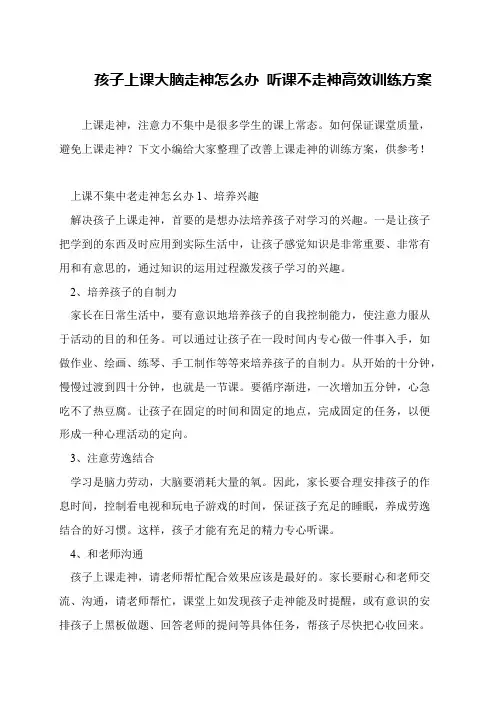 孩子上课大脑走神怎么办 听课不走神高效训练方案

上课走神，注意力不集中是很多学生的课上常态。如何保证课堂质量，避免上课走神？下文小编给大家整理了改善上课走神的训练方案，供参考！

上课不集中老走神怎么办 1、培养兴趣

解决孩子上课走神，首要的是想办法培养孩子对学习的兴趣。一是让孩子把学到的东西及时应用到实际生活中，让孩子感觉知识是非常重要、非常有用和有意思的，通过知识的运用过程激发孩子学习的兴趣。

2、培养孩子的自制力

家长在日常生活中，要有意识地培养孩子的自我控制能力，使注意力服从于活动的目的和任务。可以通过让孩子在一段时间内专心做一件事入手，如做作业、绘画、练琴、手工制作等等来培养孩子的自制力。从开始的十分钟，慢慢过渡到四十分钟，也就是一节课。要循序渐进，一次增加五分钟，心急吃不了热豆腐。让孩子在固定的时间和固定的地点，完成固定的任务，以便形成一种心理活动的定向。

3、注意劳逸结合

学习是脑力劳动，大脑要消耗大量的氧。因此，家长要合理安排孩子的作息时间，控制看电视和玩电子游戏的时间，保证孩子充足的睡眠，养成劳逸结合的好习惯。这样，孩子才能有充足的精力专心听课。

4、和老师沟通

孩子上课走神，请老师帮忙配合效果应该是最好的。家长要耐心和老师交流、沟通，请老师帮忙，课堂上如发现孩子走神能及时提醒，或有意识的安排孩子上黑板做题、回答老师的提问等具体任务，帮孩子尽快把心收回来。